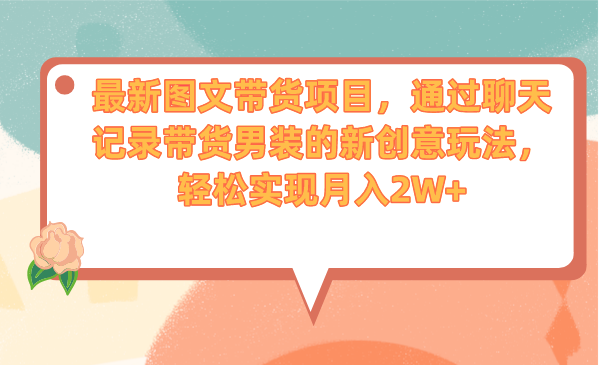 最新图文带货项目，通过聊天记录带货男装的新创意玩法，轻松实现月入2W+